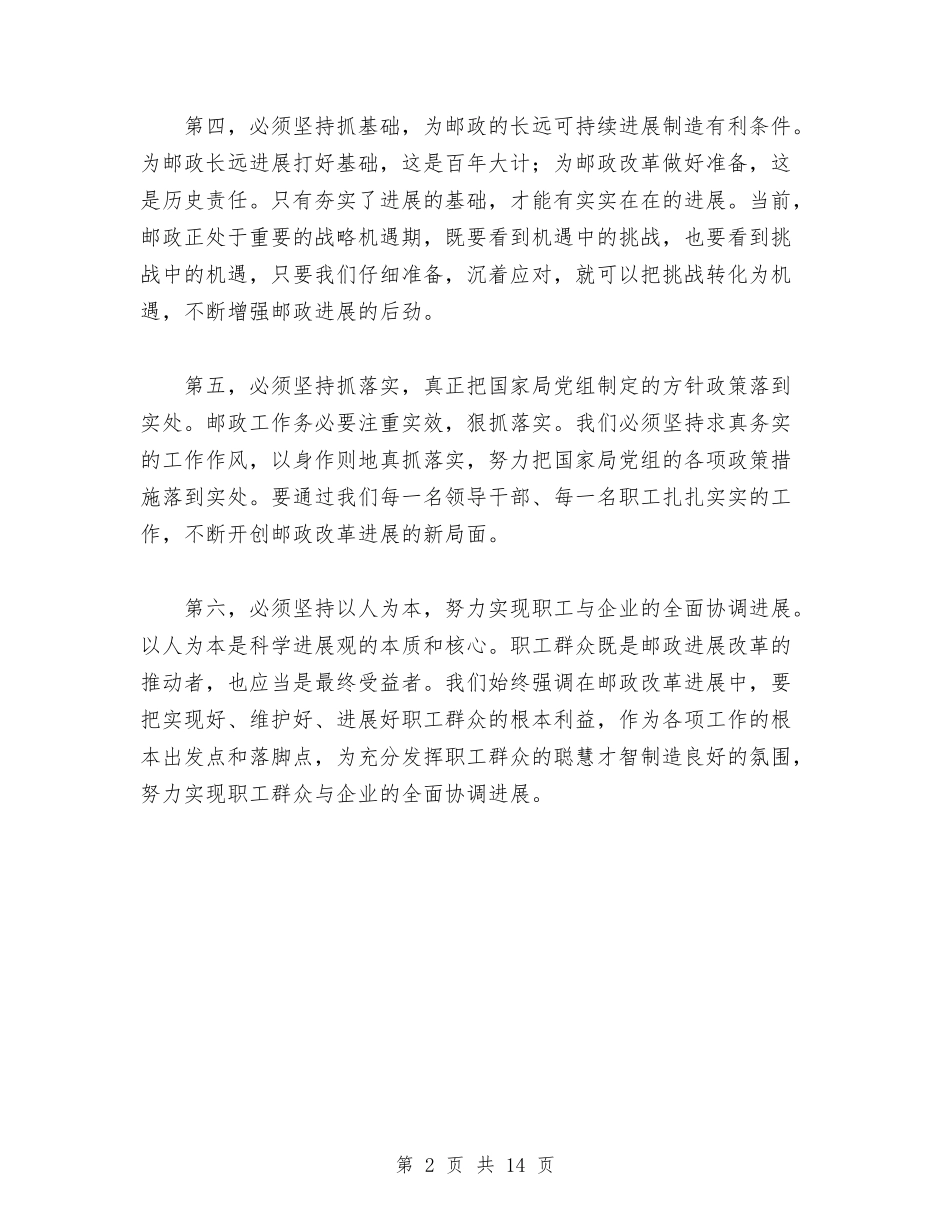 第四，必须坚持抓基础，为邮政的长远可持续进展制造有利条件。为邮政长远进展打好基础，这是百年大计；为邮政改革做好准备，这是历史责任。只有夯实了进展的基础，才能有实实在在的进展。当前，邮政正处于重要的战略机遇期，既要看到机遇中的挑战，也要看到挑战中的机遇，只要我们仔细准备，沉着应对，就可以把挑战转化为机遇，不断增强邮政进展的后劲。

第五，必须坚持抓落实，真正把国家局党组制定的方针政策落到实处。邮政工作务必要注重实效，狠抓落实。我们必须坚持求真务实的工作作风，以身作则地真抓落实，努力把国家局党组的各项政策措施落到实处。要通过我们每一名领导干部、每一名职工扎扎实实的工作，不断开创邮政改革进展的新局面。

第六，必须坚持以人为本，努力实现职工与企业的全面协调进展。以人为本是科学进展观的本质和核心。职工群众既是邮政进展改革的推动者，也应当是最终受益者。我们始终强调在邮政改革进展中，要把实现好、维护好、进展好职工群众的根本利益，作为各项工作的根本出发点和落脚点，为充分发挥职工群众的聪慧才智制造良好的氛围，努力实现职工群众与企业的全面协调进展。

第 2 页 共 14 页